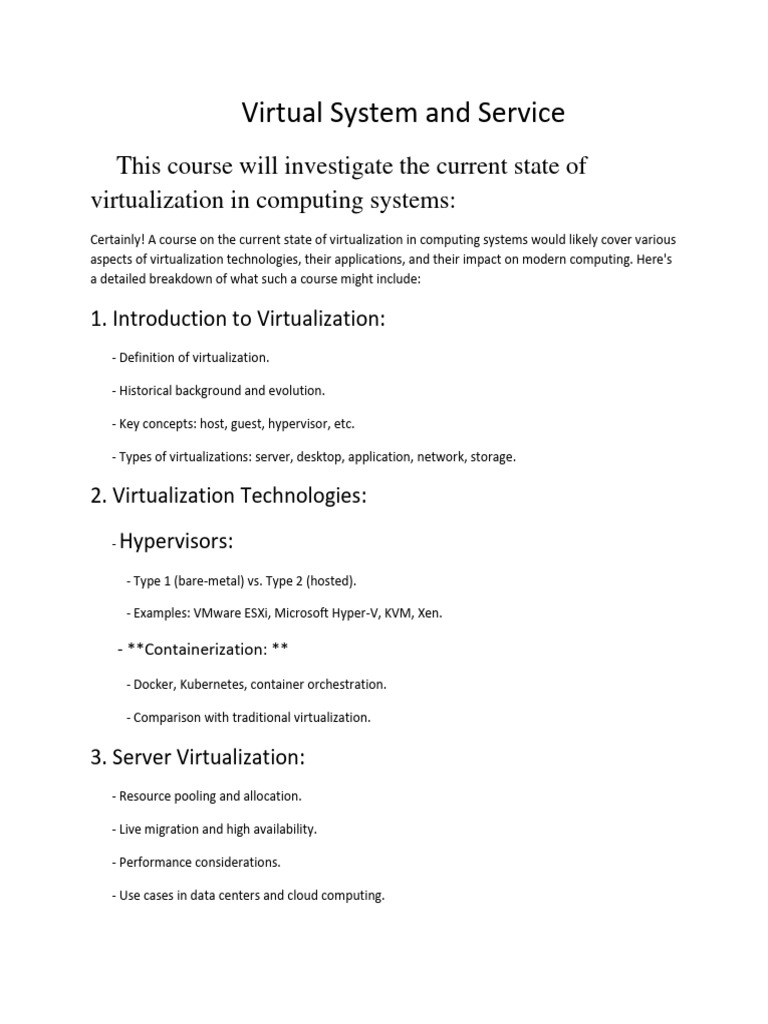 Virtual System and Service

This course will investigate the current state of virtualization in computing systems:

Certainly! A course on the current state of virtualization in computing systems would likely cover various aspects of virtualization technologies, their applications, and their impact on modern computing. Here's a detailed breakdown of what such a course might include:

1. Introduction to Virtualization:

- Definition of virtualization.

- Historical background and evolution.

- Key concepts: host, guest, hypervisor, etc.

- Types of virtualizations: server, desktop, application, network, storage.

2. Virtualization Technologies:

- Hypervisors:

- Type 1 (bare-metal) vs. Type 2 (hosted).

- Examples: VMware ESXi, Microsoft Hyper-V, KVM, Xen.

- **Containerization: **

- Docker, Kubernetes, container orchestration.

- Comparison with traditional virtualization.

3. Server Virtualization:

- Resource pooling and allocation.

- Live migration and high availability.

- Performance considerations.

- Use cases in data centers and cloud computing.